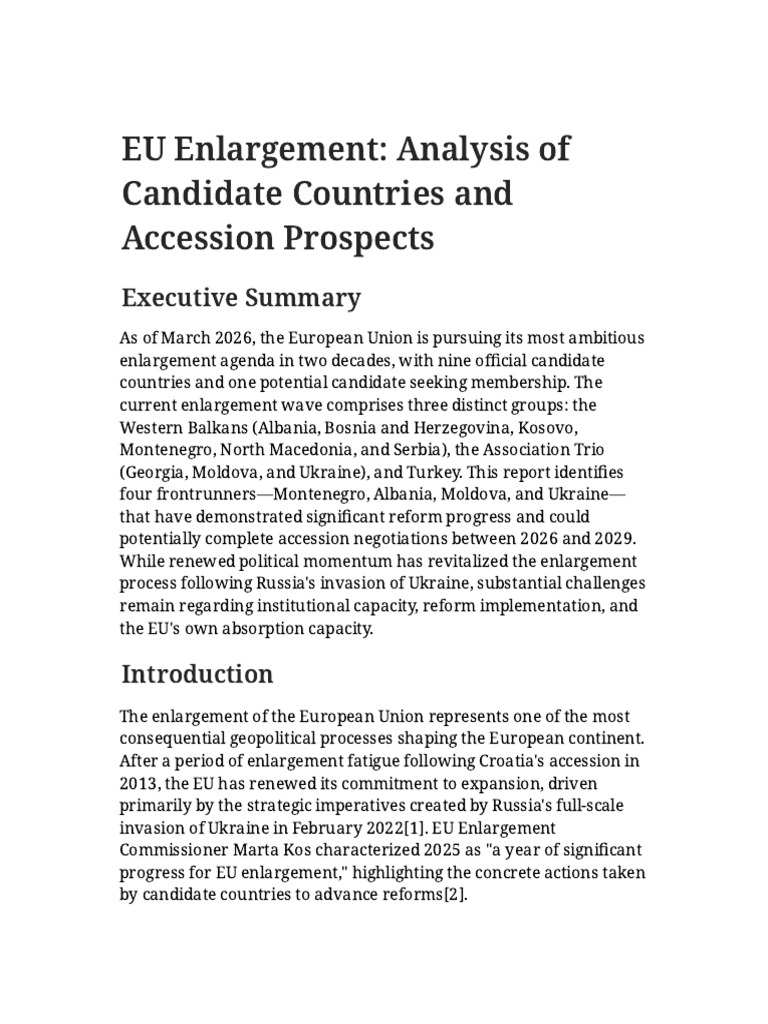 EU Enlargement: Analysis of Candidate Countries and Accession Prospects

Executive Summary

As of March 2026, the European Union is pursuing its most ambitious enlargement agenda in two decades, with nine official candidate countries and one potential candidate seeking membership. The current enlargement wave comprises three distinct groups: the Western Balkans (Albania, Bosnia and Herzegovina, Kosovo, Montenegro, North Macedonia, and Serbia), the Association Trio (Georgia, Moldova, and Ukraine), and Turkey. This report identifies four frontrunners—Montenegro, Albania, Moldova, and Ukraine—that have demonstrated significant reform progress and could potentially complete accession negotiations between 2026 and 2029. While renewed political momentum has revitalized the enlargement process following Russia's invasion of Ukraine, substantial challenges remain regarding institutional capacity, reform implementation, and the EU's own absorption capacity.

Introduction

The enlargement of the European Union represents one of the most consequential geopolitical processes shaping the European continent. After a period of enlargement fatigue following Croatia's accession in 2013, the EU has renewed its commitment to expansion, driven primarily by the strategic imperatives created by Russia's full-scale invasion of Ukraine in February 2022[1]. EU Enlargement Commissioner Marta Kos characterized 2025 as "a year of significant progress for EU enlargement," highlighting the concrete actions taken by candidate countries to advance reforms[2].